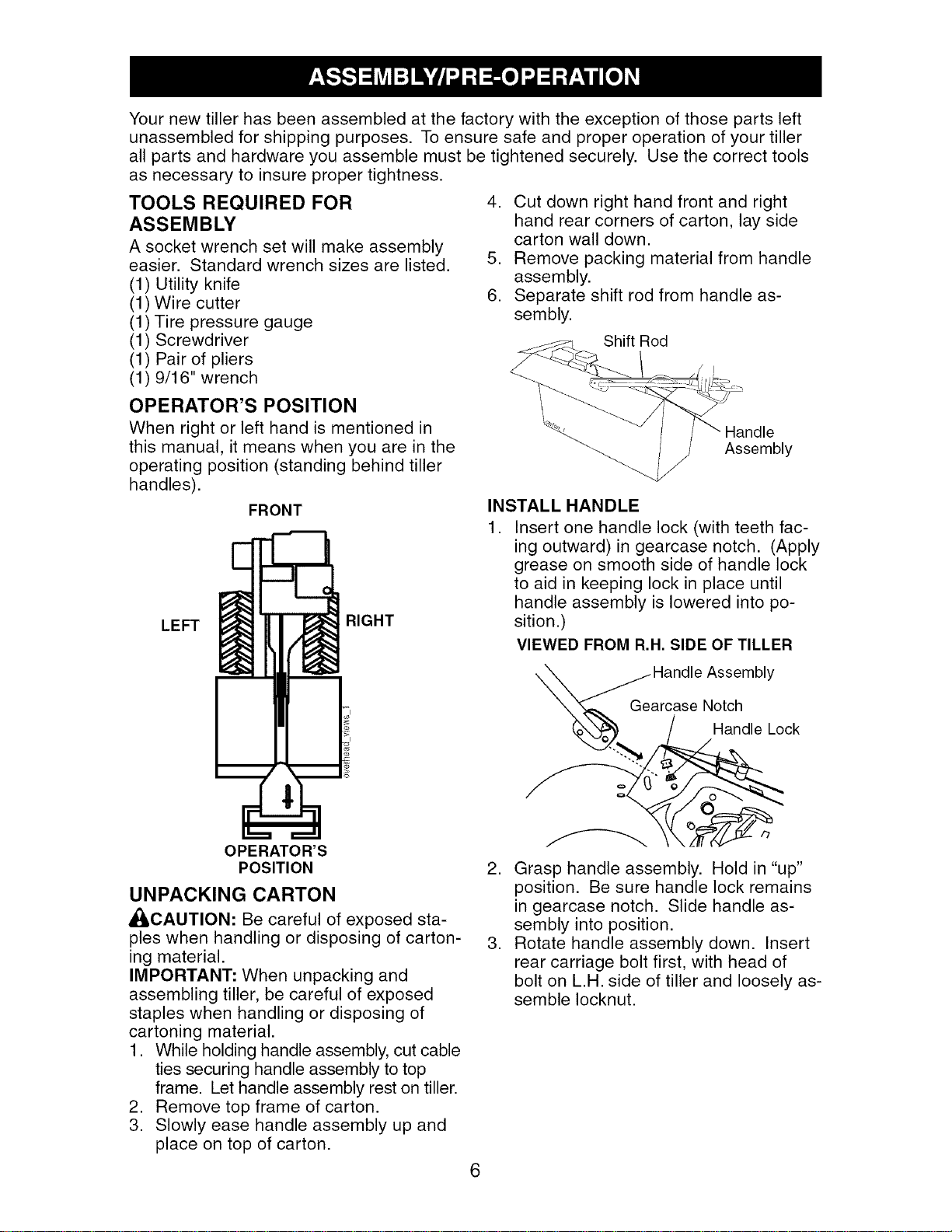 ASSEMBLY/PRE-OPERATION

Your new tiller has been assembled at the factory with the exception of those parts left unassembled for shipping purposes. To ensure safe and proper operation of your tiller all parts and hardware you assemble must be tightened securely. Use the correct tools as necessary to insure proper tightness.

TOOLS REQUIRED FOR ASSEMBLY

A socket wrench set will make assembly easier. Standard wrench sizes are listed.
(1) Utility knife
(1) Wire cutter
(1) Tire pressure gauge
(1) Screwdriver
(1) Pair of pliers
(1) 9/16" wrench

OPERATOR'S POSITION

When right or left hand is mentioned in this manual, it means when you are in the operating position (standing behind tiller handles).

FRONT

LEFT

RIGHT

overhead_views_1

OPERATOR'S POSITION

UNPACKING CARTON

CAUTION: Be careful of exposed staples when handling or disposing of cartoning material.
IMPORTANT: When unpacking and assembling tiller, be careful of exposed staples when handling or disposing of cartoning material.
1. While holding handle assembly, cut cable ties securing handle assembly to top frame. Let handle assembly rest on tiller.
2. Remove top frame of carton.
3. Slowly ease handle assembly up and place on top of carton.
4. Cut down right hand front and right hand rear corners of carton, lay side carton wall down.
5. Remove packing material from handle assembly.
6. Separate shift rod from handle assembly.

Shift Rod

Handle Assembly

INSTALL HANDLE

1. Insert one handle lock (with teeth facing outward) in gearcase notch. (Apply grease on smooth side of handle lock to aid in keeping lock in place until handle assembly is lowered into position.)

VIEWED FROM R.H. SIDE OF TILLER

Handle Assembly

Gearcase Notch

Handle Lock

2. Grasp handle assembly. Hold in "up" position. Be sure handle lock remains in gearcase notch. Slide handle assembly into position.
3. Rotate handle assembly down. Insert rear carriage bolt first, with head of bolt on L.H. side of tiller and loosely assemble locknut.

6